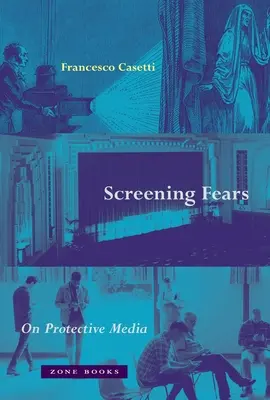 Francesco Casetti

Screening Fears

On Protective Media

ZONE BOOKS